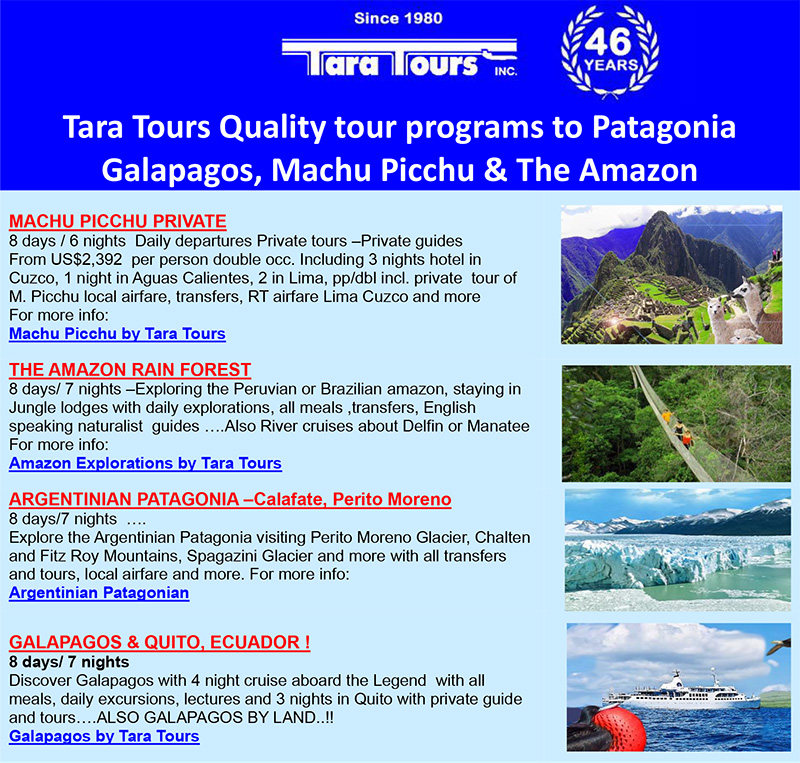 Since 1980

Tara Tours INC.

46 YEARS

Tara Tours Quality tour programs to Patagonia Galapagos, Machu Picchu & The Amazon

MACHU PICCHU PRIVATE

8 days / 6 nights Daily departures Private tours –Private guides From US$2,392 per person double occ. Including 3 nights hotel in Cuzco, 1 night in Aguas Calientes, 2 in Lima, pp/dbl incl. private tour of M. Picchu local airfare, transfers, RT airfare Lima Cuzco and more For more info:

Machu Picchu by Tara Tours

THE AMAZON RAIN FOREST

8 days/ 7 nights –Exploring the Peruvian or Brazilian amazon, staying in Jungle lodges with daily explorations, all meals ,transfers, English speaking naturalist guides ….Also River cruises about Delfin or Manatee For more info:

Amazon Explorations by Tara Tours

ARGENTINIAN PATAGONIA –Calafate, Perito Moreno

8 days/7 nights ….

Explore the Argentinian Patagonia visiting Perito Moreno Glacier, Chalten and Fitz Roy Mountains, Spagazini Glacier and more with all transfers and tours, local airfare and more. For more info:

Argentinian Patagonian

GALAPAGOS & QUITO, ECUADOR !

8 days/ 7 nights

Discover Galapagos with 4 night cruise aboard the Legend with all meals, daily excursions, lectures and 3 nights in Quito with private guide and tours….ALSO GALAPAGOS BY LAND..!!

Galapagos by Tara Tours